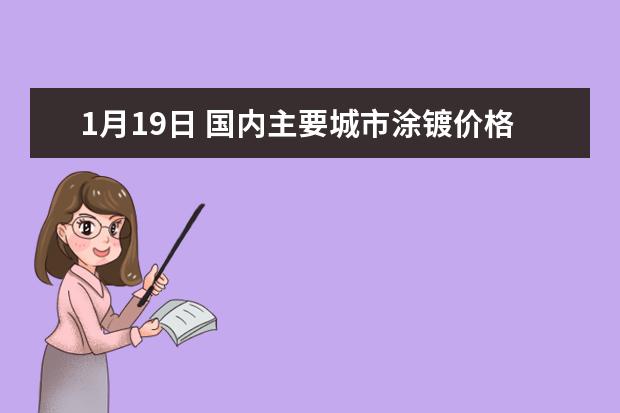 1月19日 国内主要城市涂镀价格